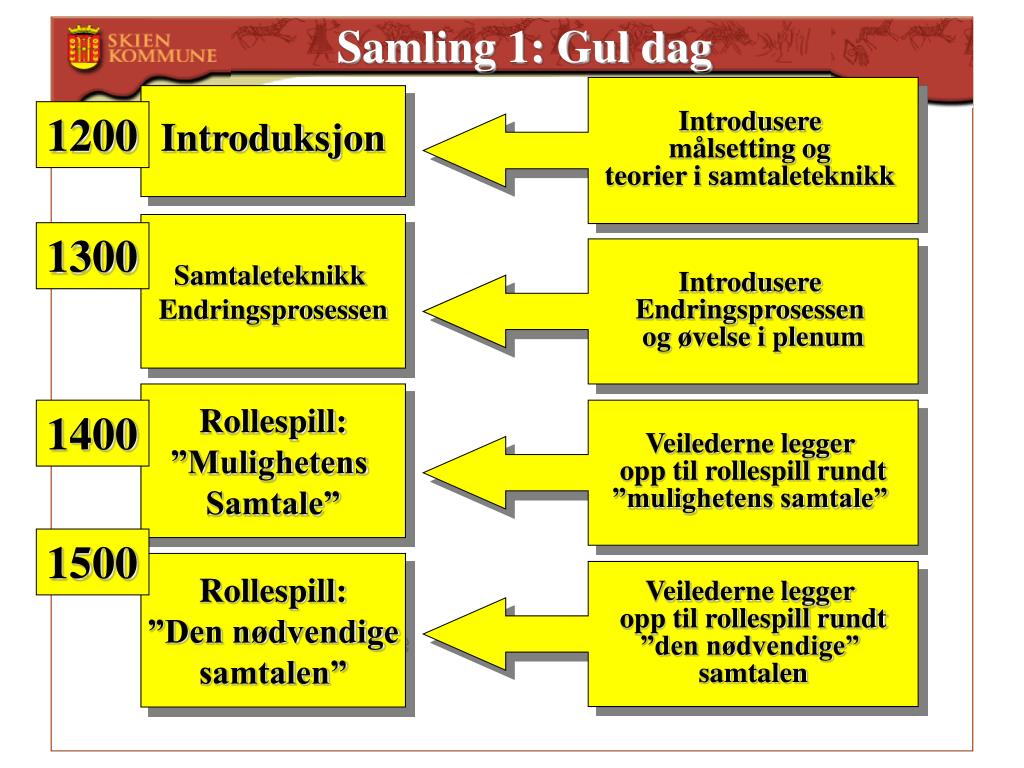 SKIEN KOMMUNE

Samling 1: Gul dag

1200

Introduksjon

Introdusere målsetting og teorier i samtaleteknikk

1300

Samtaleteknikk Endringsprosessen

Introdusere Endringsprosessen og øvelse i plenum

1400

Rollespill: ”Mulighetens Samtale”

Veilederne legger opp til rollespill rundt ”mulighetens samtale”

1500

Rollespill: ”Den nødvendige samtalen”

Veilederne legger opp til rollespill rundt ”den nødvendige” samtalen